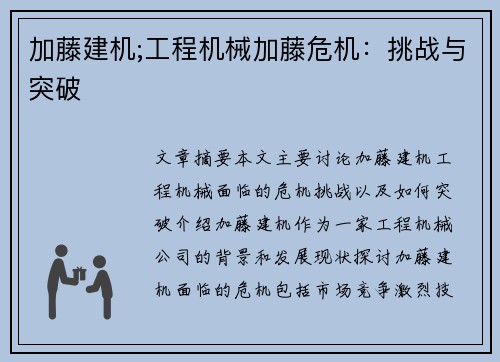 加藤建机;工程机械加藤危机：挑战与突破

文章摘要本文主要讨论加藤建机工程机械面临的危机挑战以及如何突破介绍加藤建机作为一家工程机械公司的背景和发展现状探讨加藤建机面临的危机包括市场竞争激烈技